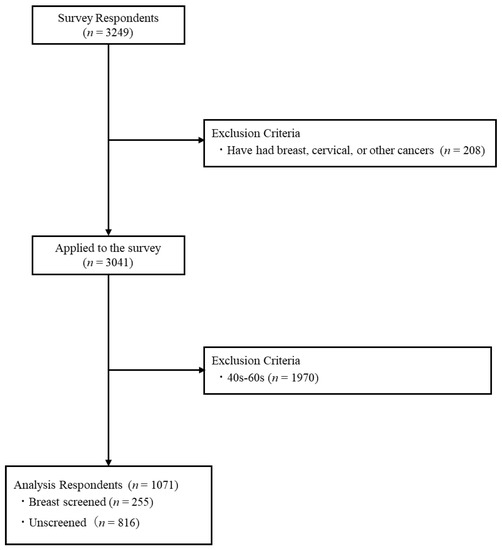 Survey Respondents
($n = 3249$)

Exclusion Criteria
・Have had breast, cervical, or other cancers ($n = 208$)

Applied to the survey
($n = 3041$)

Exclusion Criteria
・40s-60s ($n = 1970$)

Analysis Respondents ($n = 1071$)
・Breast screened ($n = 255$)
・Unscreened ($n = 816$)